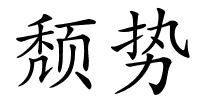 颓势